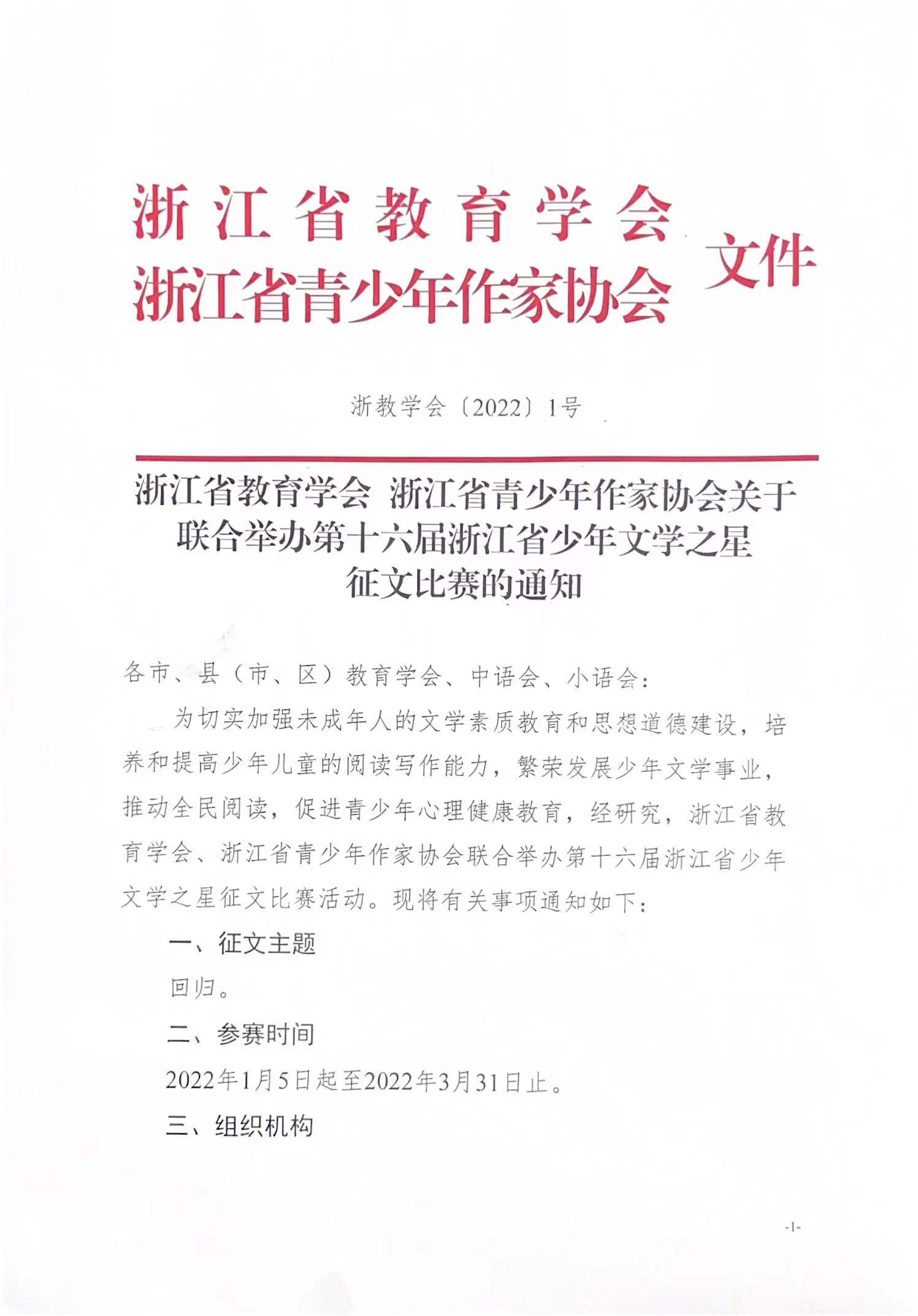 浙江省教育学会
浙江省青少年作家协会 文件

浙教学会〔2022〕1号

浙江省教育学会 浙江省青少年作家协会关于联合举办第十六届浙江省少年文学之星征文比赛的通知

各市、县（市、区）教育学会、中语会、小语会：

为切实加强未成年人的文学素质教育和思想道德建设，培养和提高少年儿童的阅读写作能力，繁荣发展少年文学事业，推动全民阅读，促进青少年心理健康教育，经研究，浙江省教育学会、浙江省青少年作家协会联合举办第十六届浙江省少年文学之星征文比赛活动。现将有关事项通知如下：

一、征文主题

回归。

二、参赛时间

2022年1月5日起至2022年3月31日止。

三、组织机构

-1-